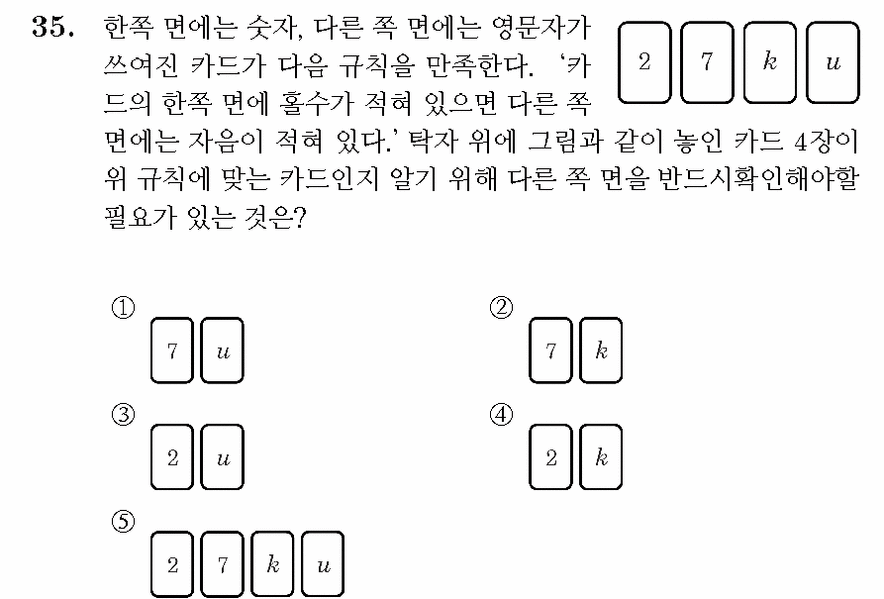 35. 한쪽 면에는 숫자, 다른 쪽 면에는 영문자가 쓰여진 카드가 다음 규칙을 만족한다. '카드의 한쪽 면에 홀수가 적혀 있으면 다른 쪽 면에는 자음이 적혀 있다.' 탁자 위에 그림과 같이 놓인 카드 4장이 위 규칙에 맞는 카드인지 알기 위해 다른 쪽 면을 반드시확인해야할 필요가 있는 것은?

2 7 $k$ $u$

① 7 $u$

② 7 $k$

③ 2 $u$

④ 2 $k$

⑤ 2 7 $k$ $u$